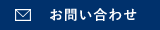 お問い合わせ